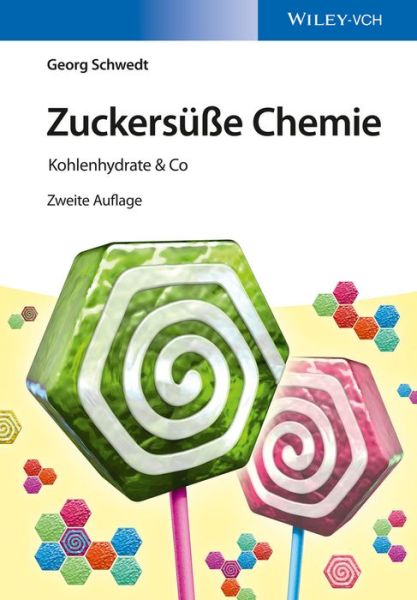 WILEY-VCH

Georg Schwedt

Zuckersüße Chemie

Kohlenhydrate & Co

Zweite Auflage